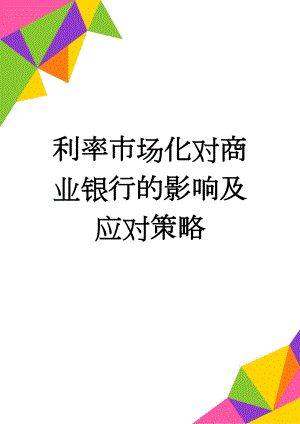 利率市场化对商业银行的影响及应对策略